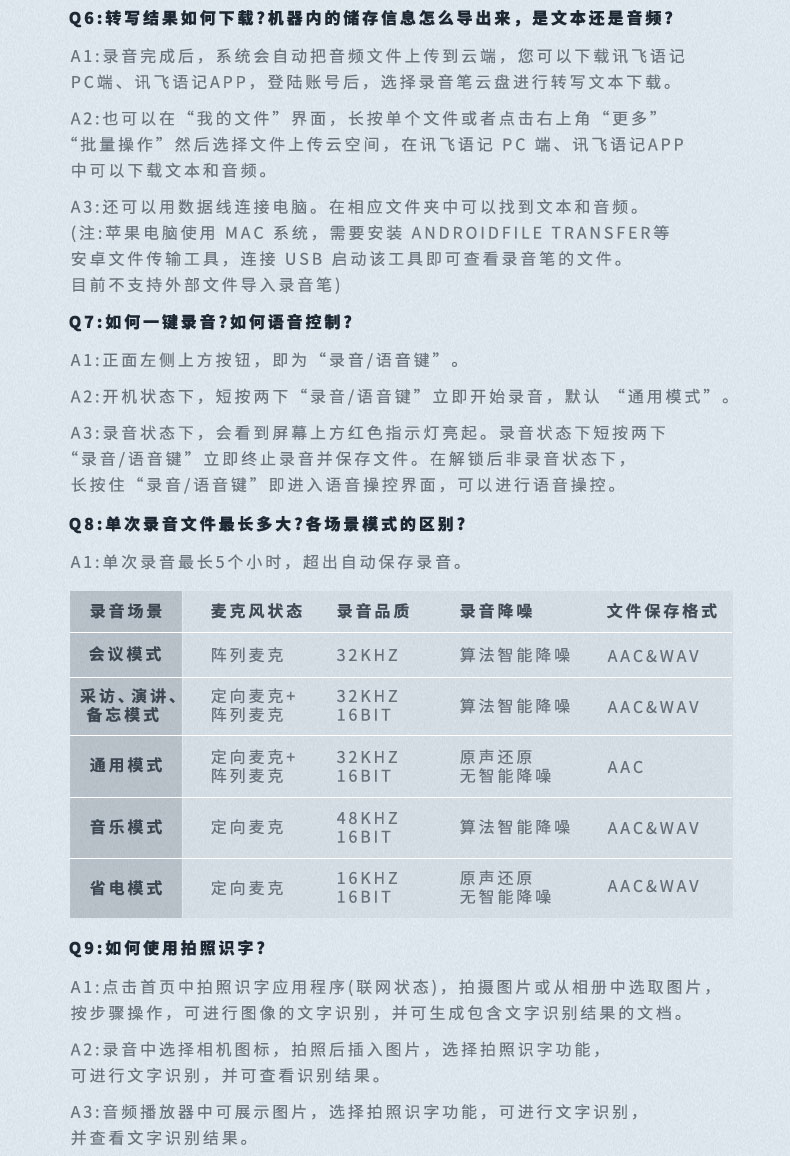 Q6:转写结果如何下载?机器内的储存信息怎么导出来，是文本还是音频?

A1:录音完成后，系统会自动把音频文件上传到云端，您可以下载讯飞语记PC端、讯飞语记APP，登陆账号后，选择录音笔云盘进行转写文本下载。

A2:也可以在“我的文件”界面，长按单个文件或者点击右上角“更多”“批量操作”然后选择文件上传云空间，在讯飞语记 PC 端、讯飞语记APP中可以下载文本和音频。

A3:还可以用数据线连接电脑。在相应文件夹中可以找到文本和音频。(注:苹果电脑使用 MAC 系统，需要安装 ANDROIDFILE TRANSFER等安卓文件传输工具，连接 USB 启动该工具即可查看录音笔的文件。目前不支持外部文件导入录音笔)

Q7:如何一键录音?如何语音控制?

A1:正面左侧上方按钮，即为“录音/语音键”。

A2:开机状态下，短按两下“录音/语音键”立即开始录音，默认 “通用模式”。

A3:录音状态下，会看到屏幕上方红色指示灯亮起。录音状态下短按两下“录音/语音键”立即终止录音并保存文件。在解锁后非录音状态下，长按住“录音/语音键”即进入语音操控界面，可以进行语音操控。

Q8:单次录音文件最长多大?各场景模式的区别?

A1:单次录音最长5个小时，超出自动保存录音。

| 录音场景 | 麦克风状态 | 录音品质 | 录音降噪 | 文件保存格式 |
|---|---|---|---|---|
| 会议模式 | 阵列麦克 | 32KHZ | 算法智能降噪 | AAC&WAV |
| 采访、演讲、备忘模式 | 定向麦克+阵列麦克 | 32KHZ 16BIT | 算法智能降噪 | AAC&WAV |
| 通用模式 | 定向麦克+阵列麦克 | 32KHZ 16BIT | 原声还原 无智能降噪 | AAC |
| 音乐模式 | 定向麦克 | 48KHZ 16BIT | 算法智能降噪 | AAC&WAV |
| 省电模式 | 定向麦克 | 16KHZ 16BIT | 原声还原 无智能降噪 | AAC&WAV |

Q9:如何使用拍照识字?

A1:点击首页中拍照识字应用程序(联网状态)，拍摄图片或从相册中选取图片，按步骤操作，可进行图像的文字识别，并可生成包含文字识别结果的文档。

A2:录音中选择相机图标，拍照后插入图片，选择拍照识字功能，可进行文字识别，并可查看识别结果。

A3:音频播放器中可展示图片，选择拍照识字功能，可进行文字识别，并查看文字识别结果。